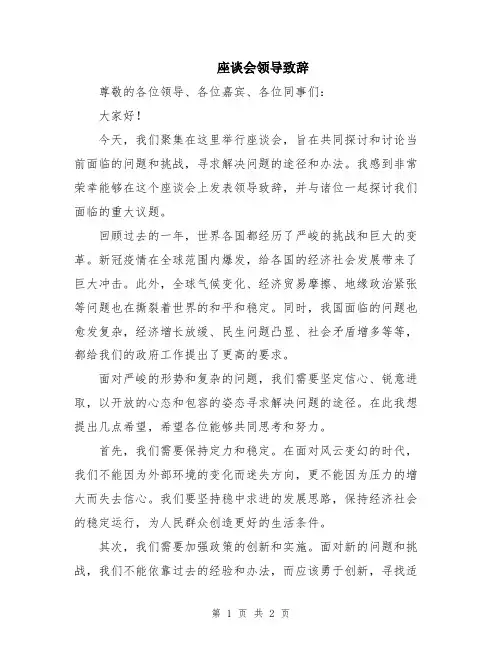 座谈会领导致辞

尊敬的各位领导、各位嘉宾、各位同事们:

大家好!

今天,我们聚集在这里举行座谈会,旨在共同探讨和讨论当前面临的问题和挑战,寻求解决问题的途径和办法。我感到非常荣幸能够在这个座谈会上发表领导致辞,并与诸位一起探讨我们面临的重大议题。

回顾过去的一年,世界各国都经历了严峻的挑战和巨大的变革。新冠疫情在全球范围内爆发,给各国的经济社会发展带来了巨大冲击。此外,全球气候变化、经济贸易摩擦、地缘政治紧张等问题也在撕裂着世界的和平和稳定。同时,我国面临的问题也愈发复杂,经济增长放缓、民生问题凸显、社会矛盾增多等等,都给我们的政府工作提出了更高的要求。

面对严峻的形势和复杂的问题,我们需要坚定信心、锐意进取,以开放的心态和包容的姿态寻求解决问题的途径。在此我想提出几点希望,希望各位能够共同思考和努力。

首先,我们需要保持定力和稳定。在面对风云变幻的时代,我们不能因为外部环境的变化而迷失方向,更不能因为压力的增大而失去信心。我们要坚持稳中求进的发展思路,保持经济社会的稳定运行,为人民群众创造更好的生活条件。

其次,我们需要加强政策的创新和实施。面对新的问题和挑战,我们不能依靠过去的经验和办法,而应该勇于创新,寻找适

第 1 页 共 2 页